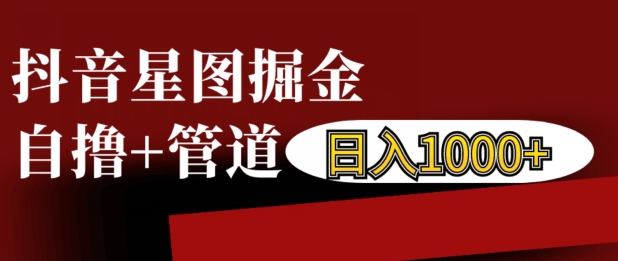 抖音星图掘金
自撸+管道 日入1000+